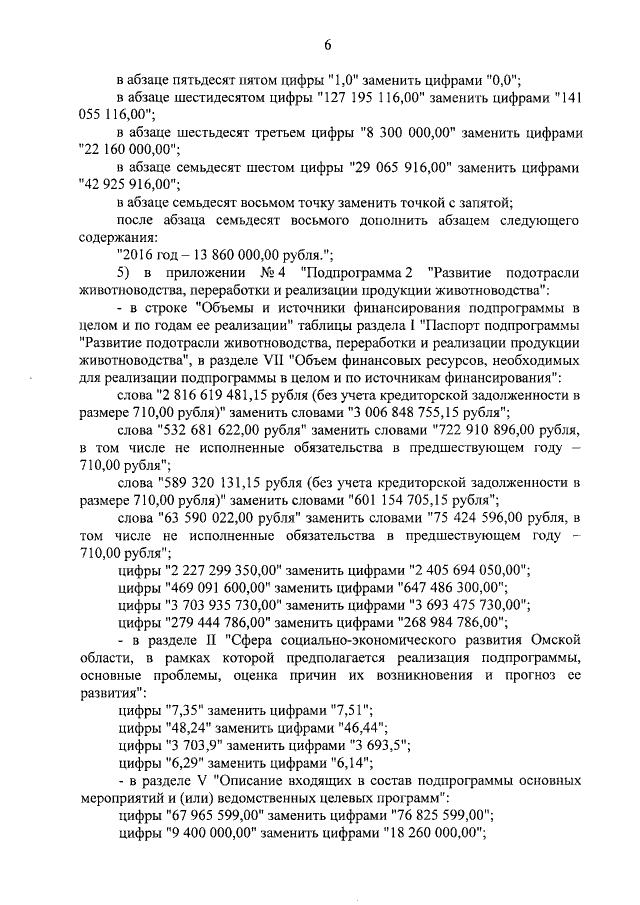 6

в абзаце пятьдесят пятом цифры "1,0" заменить цифрами "0,0";

в абзаце шестидесятом цифры "127 195 116,00" заменить цифрами "141 055 116,00";

в абзаце шестьдесят третьем цифры "8 300 000,00" заменить цифрами "22 160 000,00";

в абзаце семьдесят шестом цифры "29 065 916,00" заменить цифрами "42 925 916,00";

в абзаце семьдесят восьмом точку заменить точкой с запятой;

после абзаца семьдесят восьмого дополнить абзацем следующего содержания:

"2016 год – 13 860 000,00 рубля.";

5) в приложении № 4 "Подпрограмма 2 "Развитие подотрасли животноводства, переработки и реализации продукции животноводства":

- в строке "Объемы и источники финансирования подпрограммы в целом и по годам ее реализации" таблицы раздела I "Паспорт подпрограммы "Развитие подотрасли животноводства, переработки и реализации продукции животноводства", в разделе VII "Объем финансовых ресурсов, необходимых для реализации подпрограммы в целом и по источникам финансирования":

слова "2 816 619 481,15 рубля (без учета кредиторской задолженности в размере 710,00 рубля)" заменить словами "3 006 848 755,15 рубля";

слова "532 681 622,00 рубля" заменить словами "722 910 896,00 рубля, в том числе не исполненные обязательства в предшествующем году – 710,00 рубля";

слова "589 320 131,15 рубля (без учета кредиторской задолженности в размере 710,00 рубля)" заменить словами "601 154 705,15 рубля";

слова "63 590 022,00 рубля" заменить словами "75 424 596,00 рубля, в том числе не исполненные обязательства в предшествующем году – 710,00 рубля";

цифры "2 227 299 350,00" заменить цифрами "2 405 694 050,00";

цифры "469 091 600,00" заменить цифрами "647 486 300,00";

цифры "3 703 935 730,00" заменить цифрами "3 693 475 730,00";

цифры "279 444 786,00" заменить цифрами "268 984 786,00";

- в разделе II "Сфера социально-экономического развития Омской области, в рамках которой предполагается реализация подпрограммы, основные проблемы, оценка причин их возникновения и прогноз ее развития":

цифры "7,35" заменить цифрами "7,51";

цифры "48,24" заменить цифрами "46,44";

цифры "3 703,9" заменить цифрами "3 693,5";

цифры "6,29" заменить цифрами "6,14";

- в разделе V "Описание входящих в состав подпрограммы основных мероприятий и (или) ведомственных целевых программ":

цифры "67 965 599,00" заменить цифрами "76 825 599,00";

цифры "9 400 000,00" заменить цифрами "18 260 000,00";